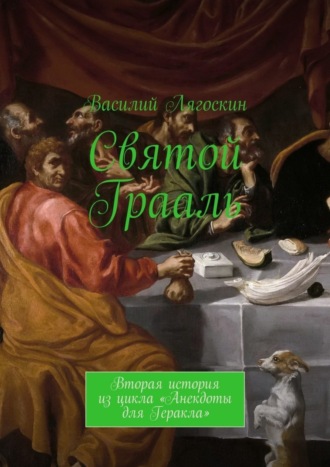 Василий Лягоскин

Святой Грааль

Вторая история из цикла «Анекдоты для Геракла»